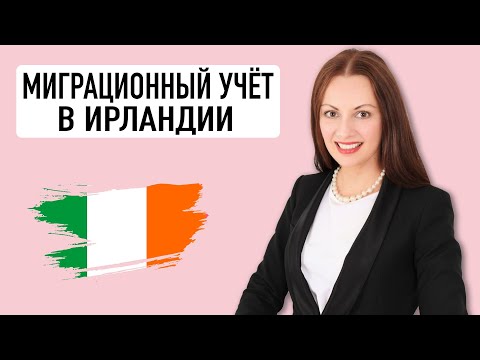 МИГРАЦИОННЫЙ УЧЁТ В ИРЛАНДИИ